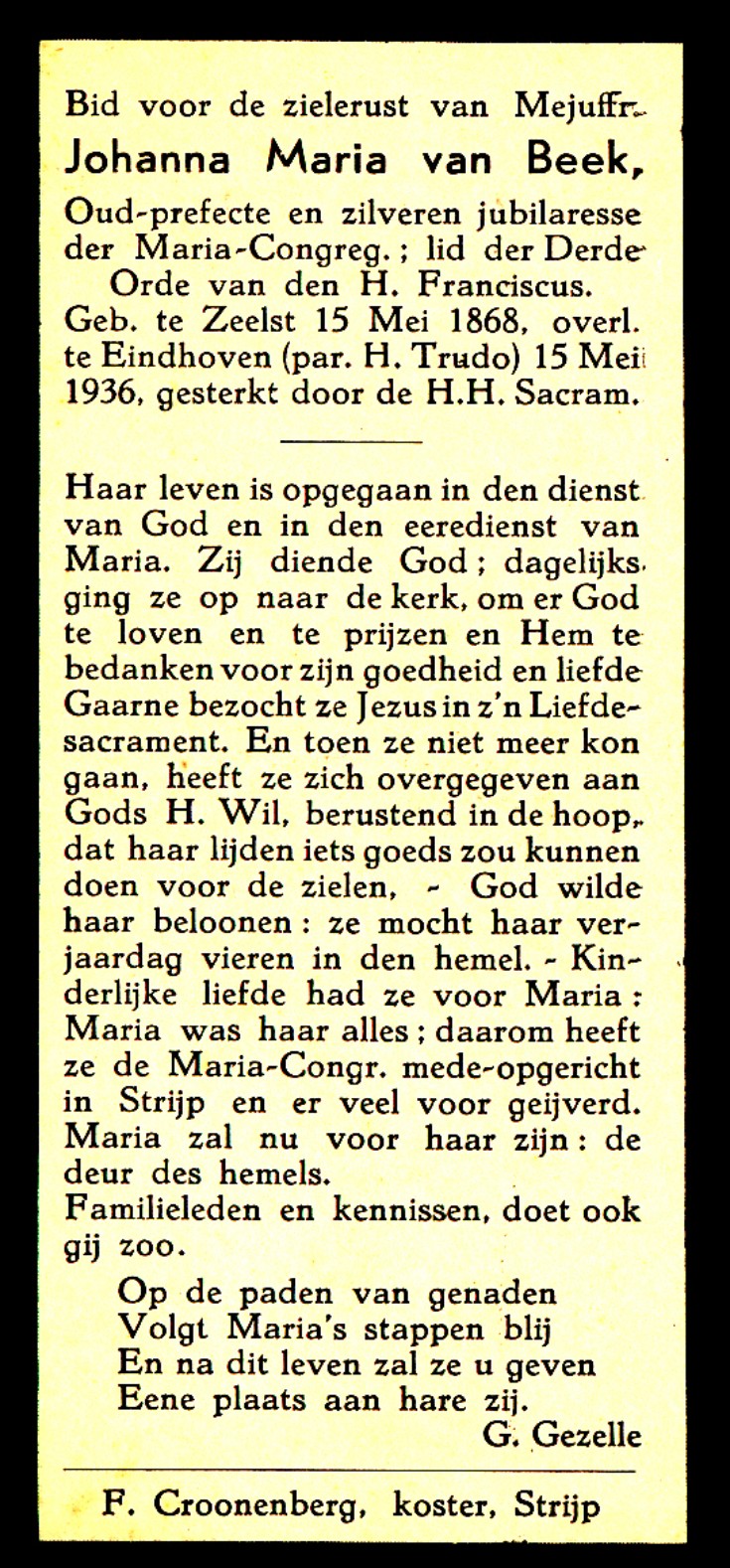 Bid voor de zielerust van Mejuffr.
Johanna Maria van Beek,
Oud-prefecte en zilveren jubilaresse der Maria-Congreg.; lid der Derde Orde van den H. Franciscus.
Geb. te Zeelst 15 Mei 1868, overl. te Eindhoven (par. H. Trudo) 15 Mei 1936, gesterkt door de H.H. Sacram.

Haar leven is opgegaan in den dienst van God en in den eeredienst van Maria. Zij diende God; dagelijks ging ze op naar de kerk, om er God te loven en te prijzen en Hem te bedanken voor zijn goedheid en liefde Gaarne bezocht ze Jezus in z'n Liefdesacrament. En toen ze niet meer kon gaan, heeft ze zich overgegeven aan Gods H. Wil, berustend in de hoop, dat haar lijden iets goeds zou kunnen doen voor de zielen, - God wilde haar beloonen: ze mocht haar verjaardag vieren in den hemel. - Kinderlijke liefde had ze voor Maria: Maria was haar alles; daarom heeft ze de Maria-Congr. mede-opgericht in Strijp en er veel voor geijverd. Maria zal nu voor haar zijn: de deur des hemels.
Familieleden en kennissen, doet ook gij zoo.

Op de paden van genaden
Volgt Maria's stappen blij
En na dit leven zal ze u geven
Eene plaats aan hare zij.
G. Gezelle

F. Croonenberg, koster, Strijp